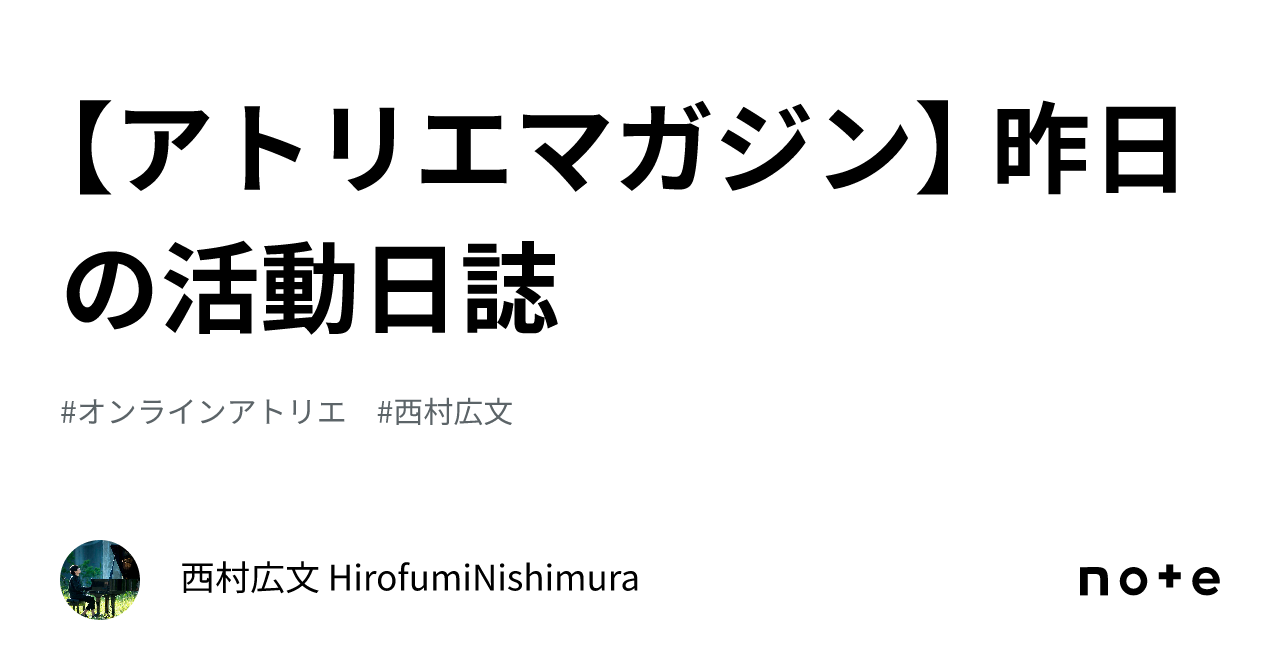 【アトリエマガジン】昨日の活動日誌

#オンラインアトリエ　#西村広文

西村広文 HirofumiNishimura

note